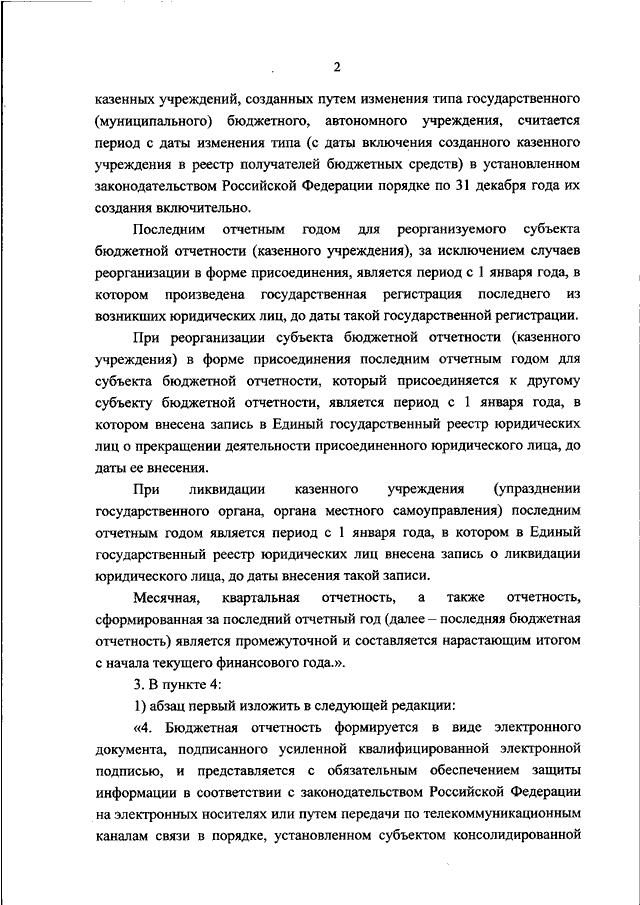 2

казенных учреждений, созданных путем изменения типа государственного (муниципального) бюджетного, автономного учреждения, считается период с даты изменения типа (с даты включения созданного казенного учреждения в реестр получателей бюджетных средств) в установленном законодательством Российской Федерации порядке по 31 декабря года их создания включительно.

Последним отчетным годом для реорганизуемого субъекта бюджетной отчетности (казенного учреждения), за исключением случаев реорганизации в форме присоединения, является период с 1 января года, в котором произведена государственная регистрация последнего из возникших юридических лиц, до даты такой государственной регистрации.

При реорганизации субъекта бюджетной отчетности (казенного учреждения) в форме присоединения последним отчетным годом для субъекта бюджетной отчетности, который присоединяется к другому субъекту бюджетной отчетности, является период с 1 января года, в котором внесена запись в Единый государственный реестр юридических лиц о прекращении деятельности присоединенного юридического лица, до даты ее внесения.

При ликвидации казенного учреждения (упразднении государственного органа, органа местного самоуправления) последним отчетным годом является период с 1 января года, в котором в Единый государственный реестр юридических лиц внесена запись о ликвидации юридического лица, до даты внесения такой записи.

Месячная, квартальная отчетность, а также отчетность, сформированная за последний отчетный год (далее – последняя бюджетная отчетность) является промежуточной и составляется нарастающим итогом с начала текущего финансового года.».

3. В пункте 4:

1) абзац первый изложить в следующей редакции:

«4. Бюджетная отчетность формируется в виде электронного документа, подписанного усиленной квалифицированной электронной подписью, и представляется с обязательным обеспечением защиты информации в соответствии с законодательством Российской Федерации на электронных носителях или путем передачи по телекоммуникационным каналам связи в порядке, установленном субъектом консолидированной